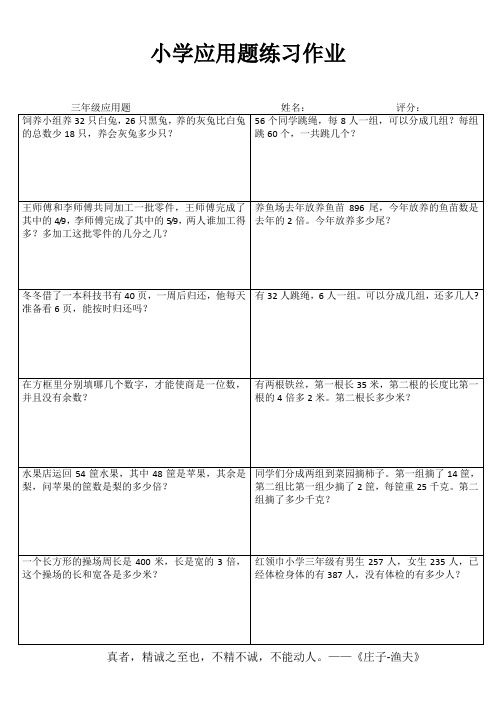 小学应用题练习作业

三年级应用题　　姓名：　　评分：

| | |
|---|---|
| 饲养小组养 32 只白兔，26 只黑兔，养的灰兔比白兔的总数少 18 只，养会灰兔多少只？ | 56 个同学跳绳，每 8 人一组，可以分成几组？每组跳 60 个，一共跳几个？ |
| 王师傅和李师傅共同加工一批零件，王师傅完成了其中的 4/9，李师傅完成了其中的 5/9，两人谁加工得多？多加工这批零件的几分之几？ | 养鱼场去年放养鱼苗 896 尾，今年放养的鱼苗数是去年的 2 倍。今年放养多少尾？ |
| 冬冬借了一本科技书有 40 页，一周后归还，他每天准备看 6 页，能按时归还吗？ | 有 32 人跳绳，6 人一组。可以分成几组，还多几人？ |
| 在方框里分别填哪几个数字，才能使商是一位数，并且没有余数？ | 有两根铁丝，第一根长 35 米，第二根的长度比第一根的 4 倍多 2 米。第二根长多少米？ |
| 水果店运回 54 筐水果，其中 48 筐是苹果，其余是梨，问苹果的筐数是梨的多少倍？ | 同学们分成两组到菜园摘柿子。第一组摘了 14 筐，第二组比第一组少摘了 2 筐，每筐重 25 千克。第二组摘了多少千克？ |
| 一个长方形的操场周长是 400 米，长是宽的 3 倍，这个操场的长和宽各是多少米？ | 红领巾小学三年级有男生 257 人，女生 235 人，已经体检身体的有 387 人，没有体检的有多少人？ |

真者，精诚之至也，不精不诚，不能动人。——《庄子-渔夫》